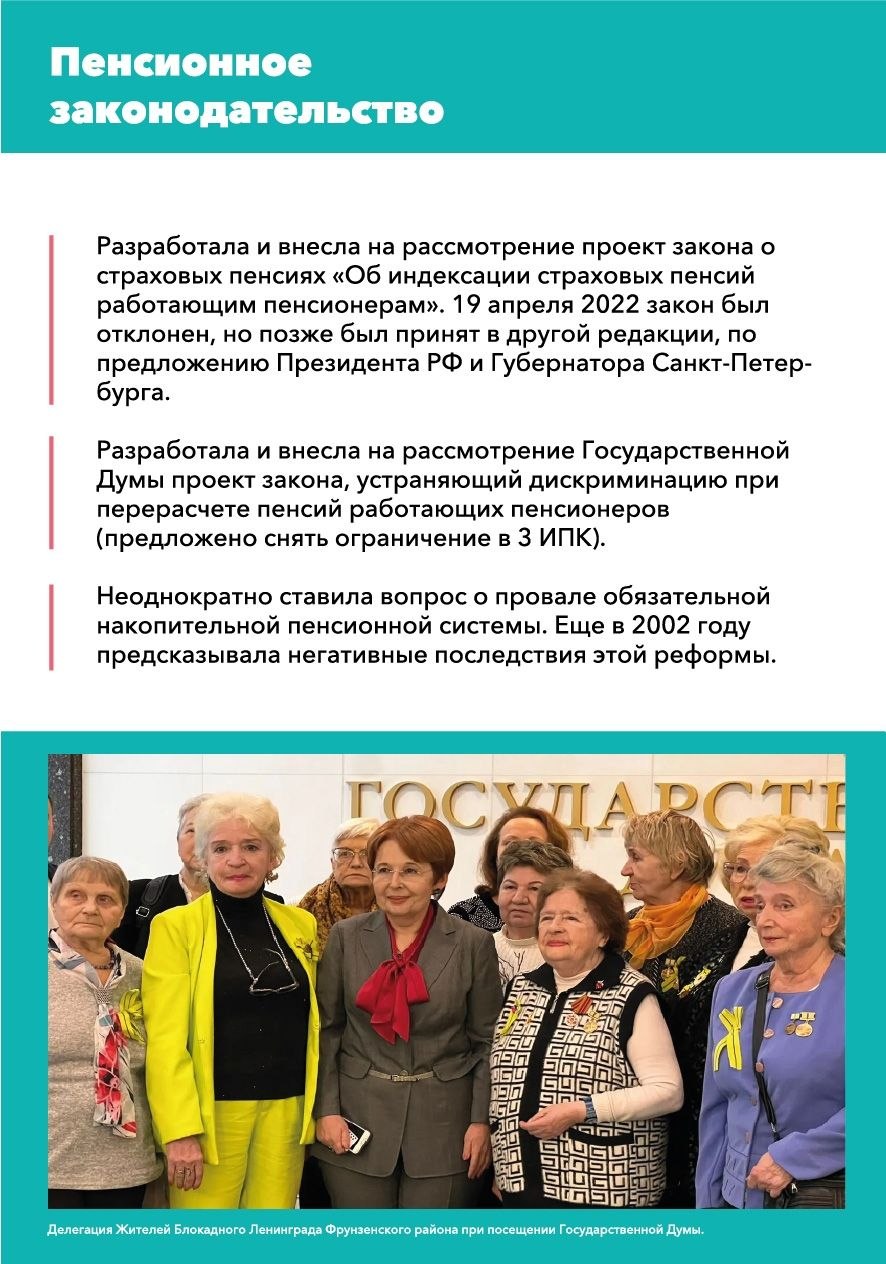 Пенсионное законодательство

Разработала и внесла на рассмотрение проект закона о страховых пенсиях «Об индексации страховых пенсий работающим пенсионерам». 19 апреля 2022 закон был отклонен, но позже был принят в другой редакции, по предложению Президента РФ и Губернатора Санкт-Петербурга.

Разработала и внесла на рассмотрение Государственной Думы проект закона, устраняющий дискриминацию при перерасчете пенсий работающих пенсионеров (предложено снять ограничение в 3 ИПК).

Неоднократно ставила вопрос о провале обязательной накопительной пенсионной системы. Еще в 2002 году предсказывала негативные последствия этой реформы.

ГОСУДАРСТВЕ

Делегация Жителей Блокадного Ленинграда Фрунзенского района при посещении Государственной Думы.